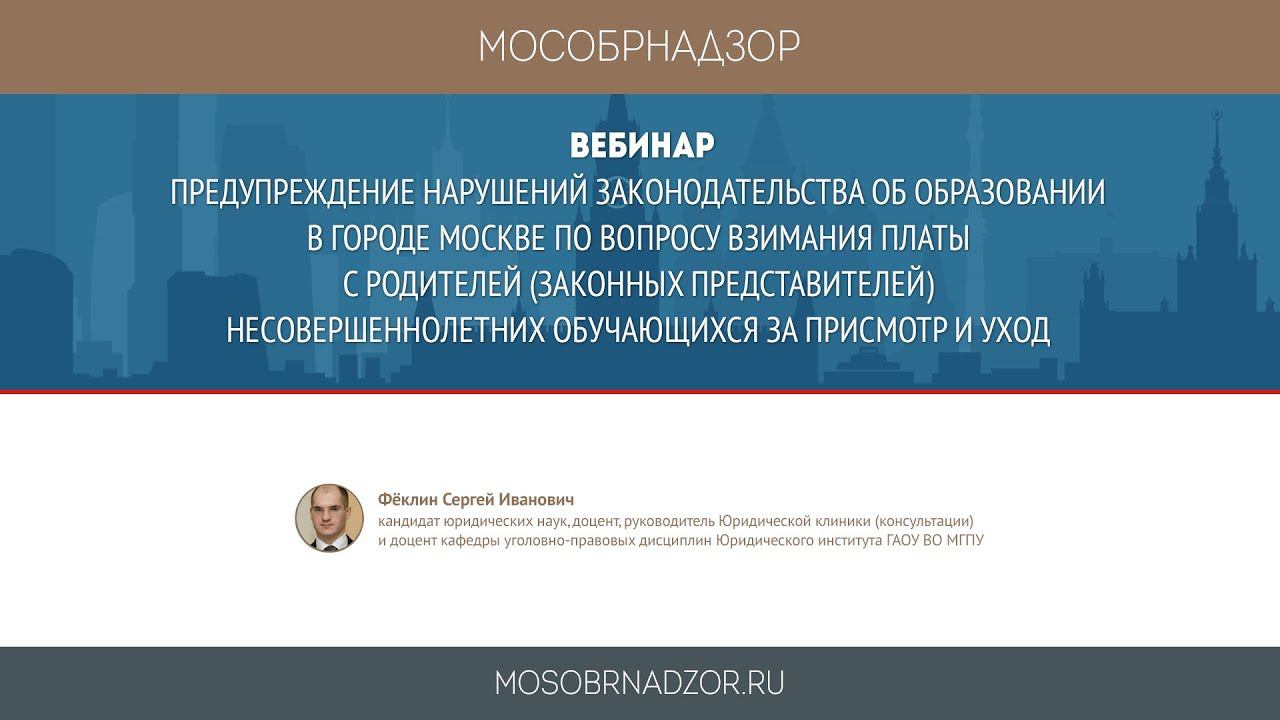 МОСОБРНАДЗОР

ВЕБИНАР
ПРЕДУПРЕЖДЕНИЕ НАРУШЕНИЙ ЗАКОНОДАТЕЛЬСТВА ОБ ОБРАЗОВАНИИ В ГОРОДЕ МОСКВЕ ПО ВОПРОСУ ВЗИМАНИЯ ПЛАТЫ С РОДИТЕЛЕЙ (ЗАКОННЫХ ПРЕДСТАВИТЕЛЕЙ) НЕСОВЕРШЕННОЛЕТНИХ ОБУЧАЮЩИХСЯ ЗА ПРИСМОТР И УХОД

Фёклин Сергей Иванович
кандидат юридических наук, доцент, руководитель Юридической клиники (консультации) и доцент кафедры уголовно-правовых дисциплин Юридического института ГАОУ ВО МГПУ

MOSOBRNADZOR.RU